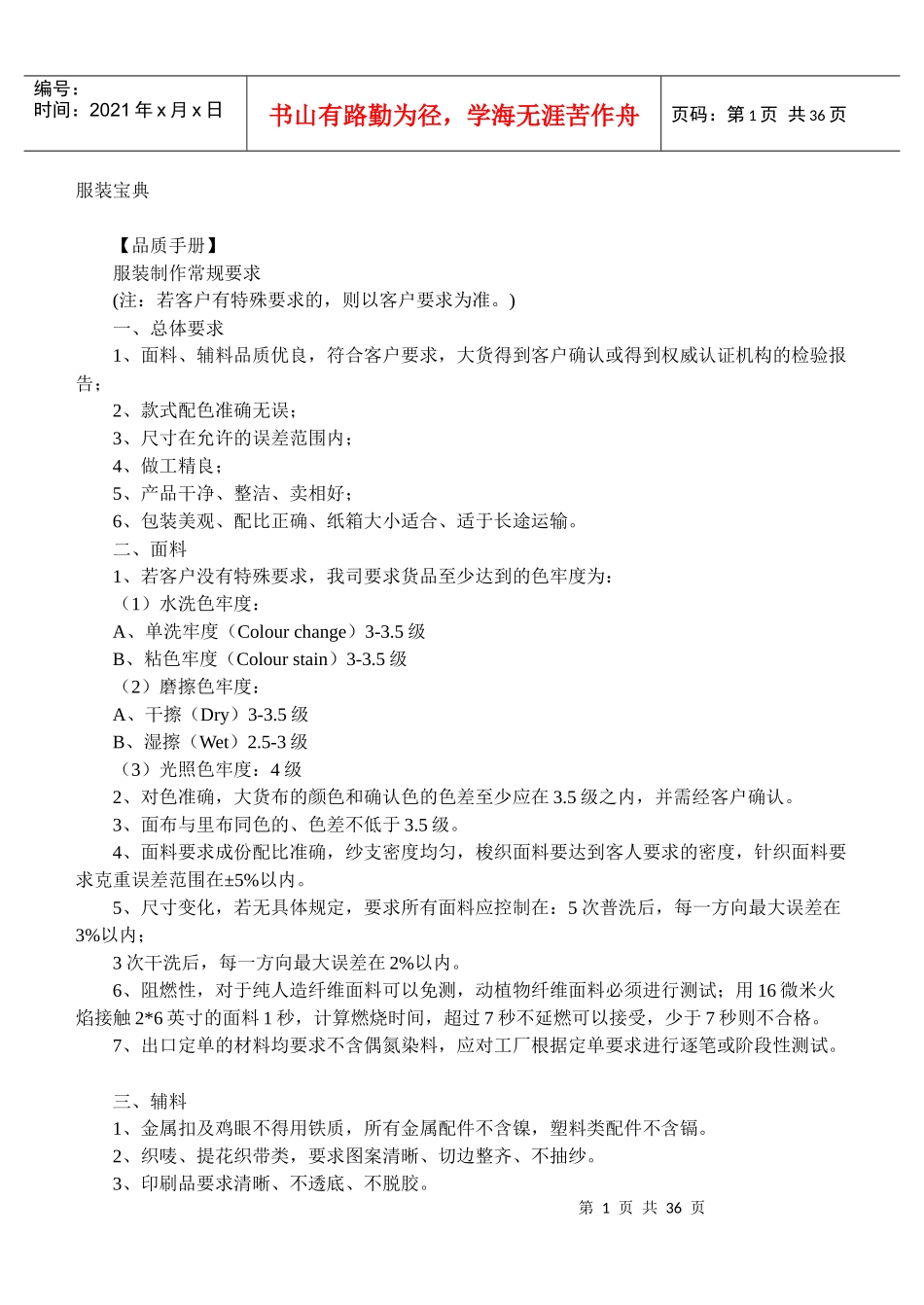 编号：
时间：2021 年 x 月 x 日

书山有路勤为径，学海无涯苦作舟

页码：第 1 页 共 36 页

服装宝典

【品质手册】
服装制作常规要求
(注：若客户有特殊要求的，则以客户要求为准。)
一、总体要求
1、面料、辅料品质优良，符合客户要求，大货得到客户确认或得到权威认证机构的检验报告；
2、款式配色准确无误；
3、尺寸在允许的误差范围内；
4、做工精良；
5、产品干净、整洁、卖相好；
6、包装美观、配比正确、纸箱大小适合、适于长途运输。
二、面料
1、若客户没有特殊要求，我司要求货品至少达到的色牢度为：
（1）水洗色牢度：
A、单洗牢度（Colour change）3-3.5 级
B、粘色牢度（Colour stain）3-3.5 级
（2）磨擦色牢度：
A、干擦（Dry）3-3.5 级
B、湿擦（Wet）2.5-3 级
（3）光照色牢度：4 级
2、对色准确，大货布的颜色和确认色的色差至少应在 3.5 级之内，并需经客户确认。
3、面布与里布同色的、色差不低于 3.5 级。
4、面料要求成份配比准确，纱支密度均匀，梭织面料要达到客人要求的密度，针织面料要求克重误差范围在±5%以内。
5、尺寸变化，若无具体规定，要求所有面料应控制在：5 次普洗后，每一方向最大误差在 3%以内；
3 次干洗后，每一方向最大误差在 2%以内。
6、阻燃性，对于纯人造纤维面料可以免测，动植物纤维面料必须进行测试；用 16 微米火焰接触 2*6 英寸的面料 1 秒，计算燃烧时间，超过 7 秒不延燃可以接受，少于 7 秒则不合格。
7、出口定单的材料均要求不含偶氮染料，应对工厂根据定单要求进行逐笔或阶段性测试。

三、辅料
1、金属扣及鸡眼不得用铁质，所有金属配件不含镍，塑料类配件不含镉。
2、织唛、提花织带类，要求图案清晰、切边整齐、不抽纱。
3、印刷品要求清晰、不透底、不脱胶。

第 1 页 共 36 页